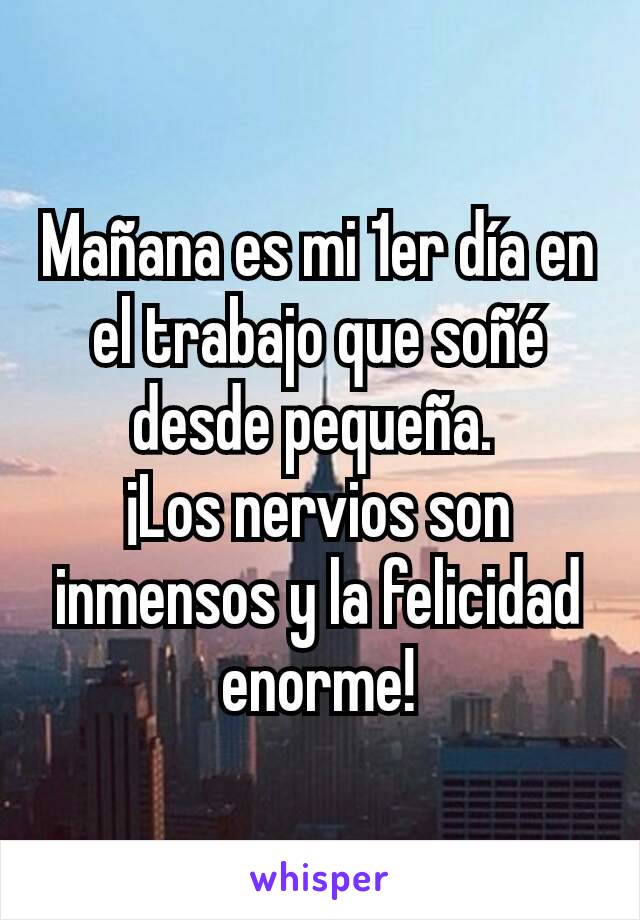 Mañana es mi 1er día en el trabajo que soñé desde pequeña.
¡Los nervios son inmensos y la felicidad enorme!

whisper